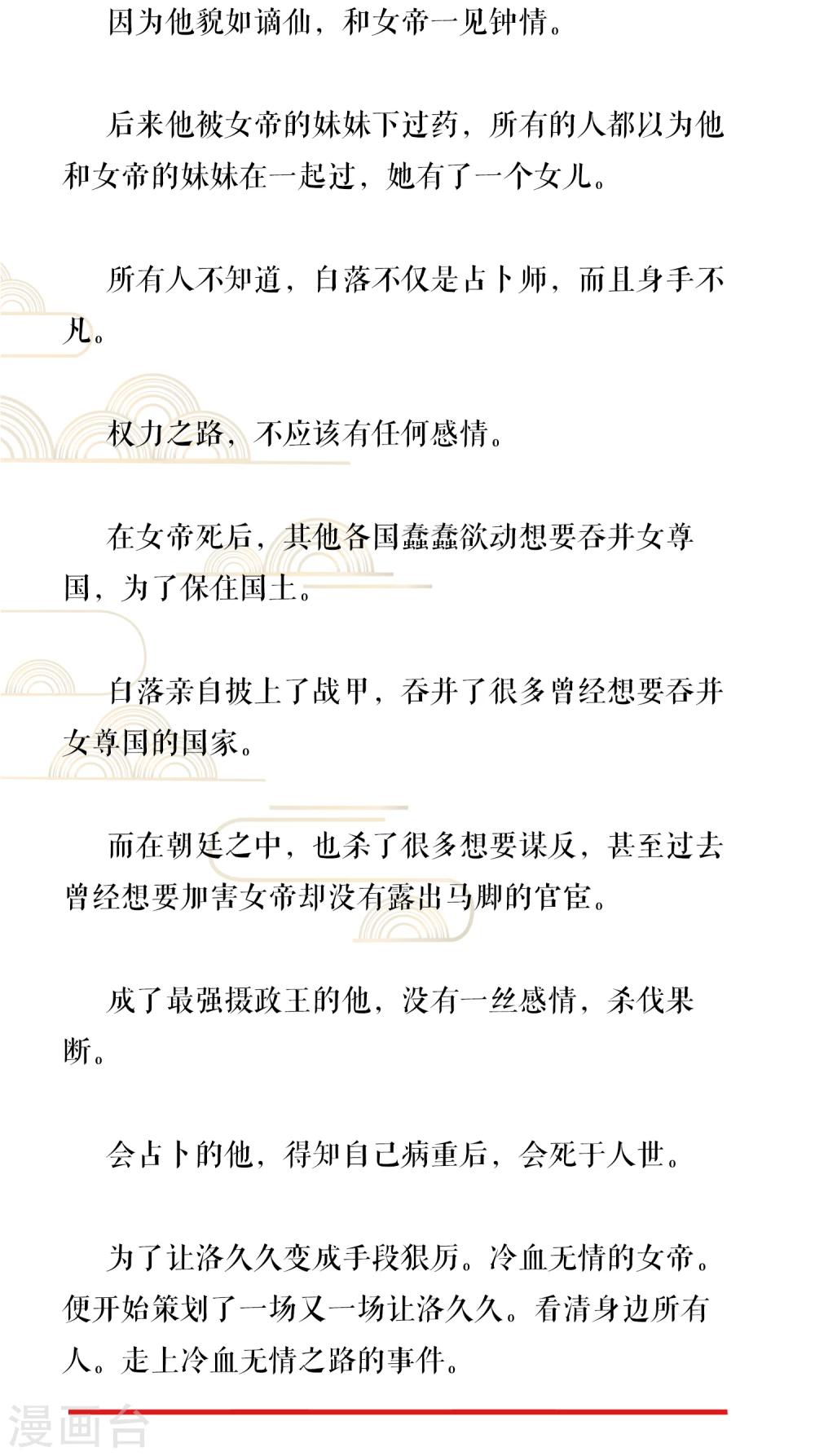 因为他貌如谪仙，和女帝一见钟情。

后来他被女帝的妹妹下过药，所有的人都以为他和女帝的妹妹在一起过，她有了一个女儿。

所有人不知道，白落不仅是占卜师，而且身手不凡。

权力之路，不应该有任何感情。

在女帝死后，其他各国蠢蠢欲动想要吞并女尊国，为了保住国土。

白落亲自披上了战甲，吞并了很多曾经想要吞并女尊国的国家。

而在朝廷之中，也杀了很多想要谋反，甚至过去曾经想要加害女帝却没有露出马脚的官宦。

成了最强摄政王的他，没有一丝感情，杀伐果断。

会占卜的他，得知自己病重后，会死于人世。

为了让洛久久变成手段狠厉。冷血无情的女帝。便开始策划了一场又一场让洛久久。看清身边所有人。走上冷血无情之路的事件。

漫画台